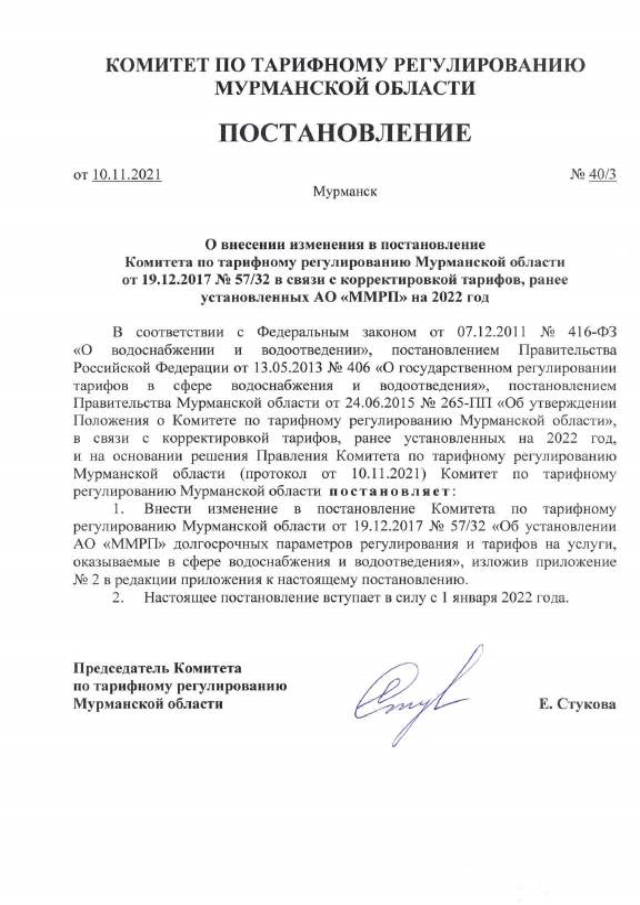 КОМИТЕТ ПО ТАРИФНОМУ РЕГУЛИРОВАНИЮ
МУРМАНСКОЙ ОБЛАСТИ

ПОСТАНОВЛЕНИЕ

от 10.11.2021 № 40/3

Мурманск

О внесении изменения в постановление Комитета по тарифному регулированию Мурманской области от 19.12.2017 № 57/32 в связи с корректировкой тарифов, ранее установленных АО «ММРП» на 2022 год

В соответствии с Федеральным законом от 07.12.2011 № 416-ФЗ «О водоснабжении и водоотведении», постановлением Правительства Российской Федерации от 13.05.2013 № 406 «О государственном регулировании тарифов в сфере водоснабжения и водоотведения», постановлением Правительства Мурманской области от 24.06.2015 № 265-ПП «Об утверждении Положения о Комитете по тарифному регулированию Мурманской области», в связи с корректировкой тарифов, ранее установленных на 2022 год, и на основании решения Правления Комитета по тарифному регулированию Мурманской области (протокол от 10.11.2021) Комитет по тарифному регулированию Мурманской области постановляет:

1. Внести изменение в постановление Комитета по тарифному регулированию Мурманской области от 19.12.2017 № 57/32 «Об установлении АО «ММРП» долгосрочных параметров регулирования и тарифов на услуги, оказываемые в сфере водоснабжения и водоотведения», изложив приложение № 2 в редакции приложения к настоящему постановлению.

2. Настоящее постановление вступает в силу с 1 января 2022 года.

Председатель Комитета
по тарифному регулированию
Мурманской области Е. Стукова